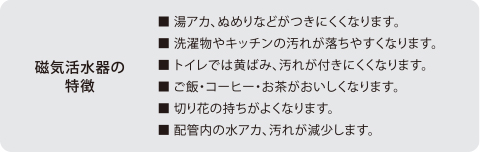 磁気活水器の特徴

■ 湯アカ、ぬめりなどがつきにくくなります。
■ 洗濯物やキッチンの汚れが落ちやすくなります。
■ トイレでは黄ばみ、汚れが付きにくくなります。
■ ご飯・コーヒー・お茶がおいしくなります。
■ 切り花の持ちがよくなります。
■ 配管内の水アカ、汚れが減少します。